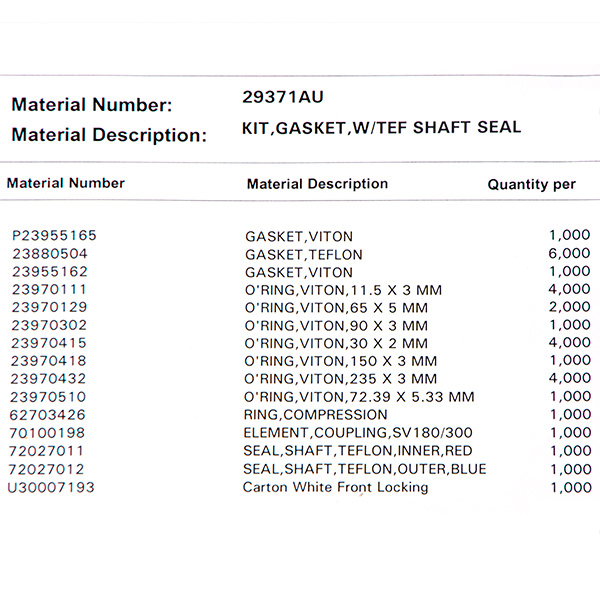 Material Number: 29371AU
Material Description: KIT,GASKET,W/TEF SHAFT SEAL

| Material Number | Material Description | Quantity per |
|---|---|---|
| P23955165 | GASKET,VITON | 1,000 |
| 23880504 | GASKET,TEFLON | 6,000 |
| 23955162 | GASKET,VITON | 1,000 |
| 23970111 | O'RING,VITON,11.5 X 3 MM | 4,000 |
| 23970129 | O'RING,VITON,65 X 5 MM | 2,000 |
| 23970302 | O'RING,VITON,90 X 3 MM | 1,000 |
| 23970415 | O'RING,VITON,30 X 2 MM | 4,000 |
| 23970418 | O'RING,VITON,150 X 3 MM | 1,000 |
| 23970432 | O'RING,VITON,235 X 3 MM | 4,000 |
| 23970510 | O'RING,VITON,72.39 X 5.33 MM | 1,000 |
| 62703426 | RING,COMPRESSION | 1,000 |
| 70100198 | ELEMENT,COUPLING,SV180/300 | 1,000 |
| 72027011 | SEAL,SHAFT,TEFLON,INNER,RED | 1,000 |
| 72027012 | SEAL,SHAFT,TEFLON,OUTER,BLUE | 1,000 |
| U30007193 | Carton White Front Locking | 1,000 |